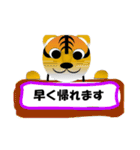 早く帰れます